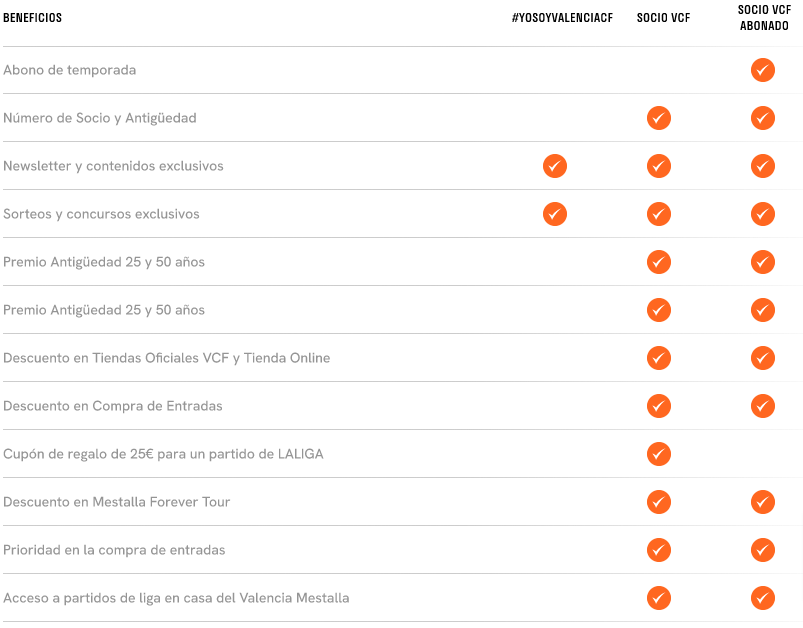 | BENEFICIOS | #YOSOYVALENCIACF | SOCIO VCF | SOCIO VCF ABONADO |
|---|---|---|---|
| Abono de temporada | | | ✓ |
| Número de Socio y Antigüedad | | ✓ | ✓ |
| Newsletter y contenidos exclusivos | ✓ | ✓ | ✓ |
| Sorteos y concursos exclusivos | ✓ | ✓ | ✓ |
| Premio Antigüedad 25 y 50 años | | ✓ | ✓ |
| Premio Antigüedad 25 y 50 años | | ✓ | ✓ |
| Descuento en Tiendas Oficiales VCF y Tienda Online | | ✓ | ✓ |
| Descuento en Compra de Entradas | | ✓ | ✓ |
| Cupón de regalo de 25€ para un partido de LALIGA | | ✓ | |
| Descuento en Mestalla Forever Tour | | ✓ | ✓ |
| Prioridad en la compra de entradas | | ✓ | ✓ |
| Acceso a partidos de liga en casa del Valencia Mestalla | | ✓ | ✓ |